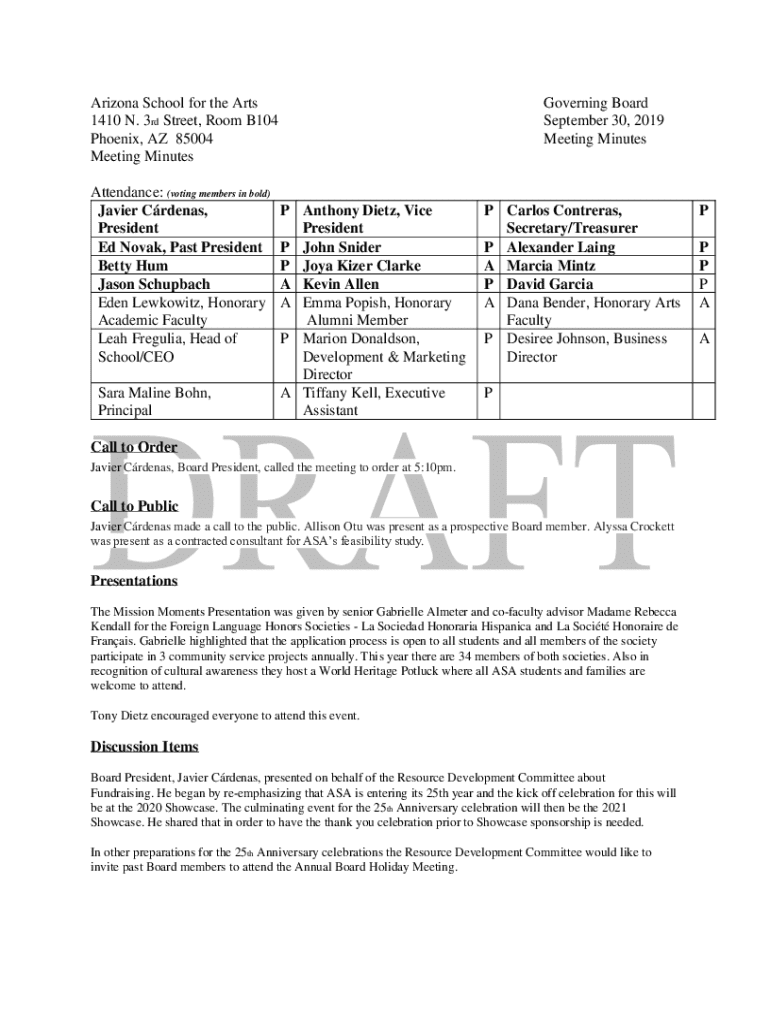 Arizona School for the Arts
1410 N. 3rd Street, Room B104
Phoenix, AZ 85004
Meeting Minutes

Governing Board
September 30, 2019
Meeting Minutes

Attendance: (voting members in bold)

| Javier Cárdenas, President | P | Anthony Dietz, Vice President | P | Carlos Contreras, Secretary/Treasurer | P |
|---|---|---|---|---|---|
| Ed Novak, Past President | P | John Snider | P | Alexander Laing | P |
| Betty Hum | P | Joya Kizer Clarke | A | Marcia Mintz | P |
| Jason Schupbach | A | Kevin Allen | P | David Garcia | P |
| Eden Lewkowitz, Honorary Academic Faculty | A | Emma Popish, Honorary Alumni Member | A | Dana Bender, Honorary Arts Faculty | A |
| Leah Fregulia, Head of School/CEO | P | Marion Donaldson, Development & Marketing Director | P | Desiree Johnson, Business Director | A |
| Sara Maline Bohn, Principal | A | Tiffany Kell, Executive Assistant | P | | |

DRAFT

Call to Order
Javier Cárdenas, Board President, called the meeting to order at 5:10pm.

Call to Public
Javier Cárdenas made a call to the public. Allison Otu was present as a prospective Board member. Alyssa Crockett was present as a contracted consultant for ASA's feasibility study.

Presentations

The Mission Moments Presentation was given by senior Gabrielle Almeter and co-faculty advisor Madame Rebecca Kendall for the Foreign Language Honors Societies - La Sociedad Honoraria Hispanica and La Société Honoraire de Français. Gabrielle highlighted that the application process is open to all students and all members of the society participate in 3 community service projects annually. This year there are 34 members of both societies. Also in recognition of cultural awareness they host a World Heritage Potluck where all ASA students and families are welcome to attend.

Tony Dietz encouraged everyone to attend this event.

Discussion Items

Board President, Javier Cárdenas, presented on behalf of the Resource Development Committee about Fundraising. He began by re-emphasizing that ASA is entering its 25th year and the kick off celebration for this will be at the 2020 Showcase. The culminating event for the 25th Anniversary celebration will then be the 2021 Showcase. He shared that in order to have the thank you celebration prior to Showcase sponsorship is needed.

In other preparations for the 25th Anniversary celebrations the Resource Development Committee would like to invite past Board members to attend the Annual Board Holiday Meeting.